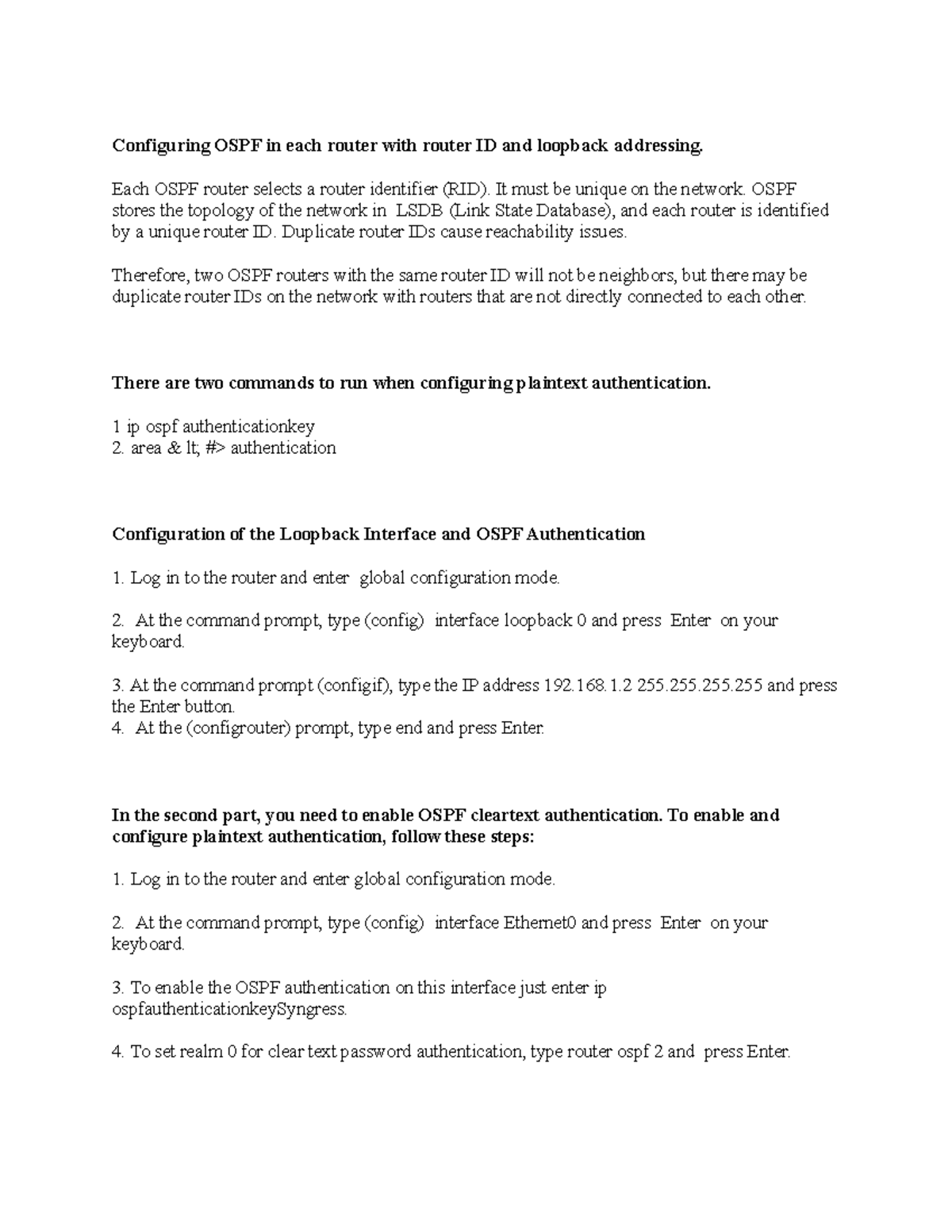 Configuring OSPF in each router with router ID and loopback addressing.

Each OSPF router selects a router identifier (RID). It must be unique on the network. OSPF stores the topology of the network in LSDB (Link State Database), and each router is identified by a unique router ID. Duplicate router IDs cause reachability issues.

Therefore, two OSPF routers with the same router ID will not be neighbors, but there may be duplicate router IDs on the network with routers that are not directly connected to each other.

There are two commands to run when configuring plaintext authentication.

1 ip ospf authenticationkey
2. area & lt; #> authentication

Configuration of the Loopback Interface and OSPF Authentication

1. Log in to the router and enter global configuration mode.

2. At the command prompt, type (config) interface loopback 0 and press Enter on your keyboard.

3. At the command prompt (configif), type the IP address 192.168.1.2 255.255.255.255 and press the Enter button.
4. At the (configrouter) prompt, type end and press Enter.

In the second part, you need to enable OSPF cleartext authentication. To enable and configure plaintext authentication, follow these steps:

1. Log in to the router and enter global configuration mode.

2. At the command prompt, type (config) interface Ethernet0 and press Enter on your keyboard.

3. To enable the OSPF authentication on this interface just enter ip ospfauthenticationkeySyngress.

4. To set realm 0 for clear text password authentication, type router ospf 2 and press Enter.